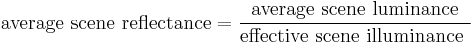 $\text{average scene reflectance} = \frac{\text{average scene luminance}}{\text{effective scene illuminance}}$